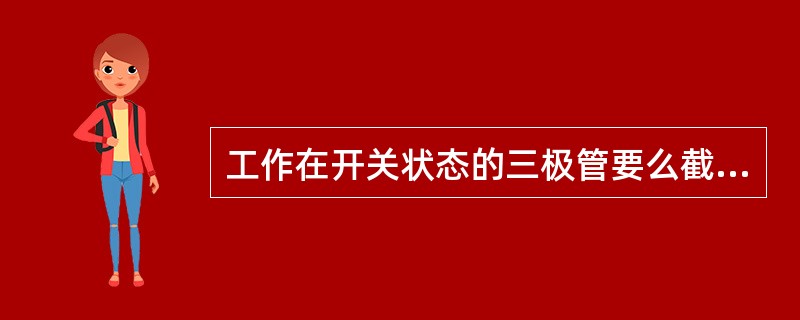 工作在开关状态的三极管要么截...